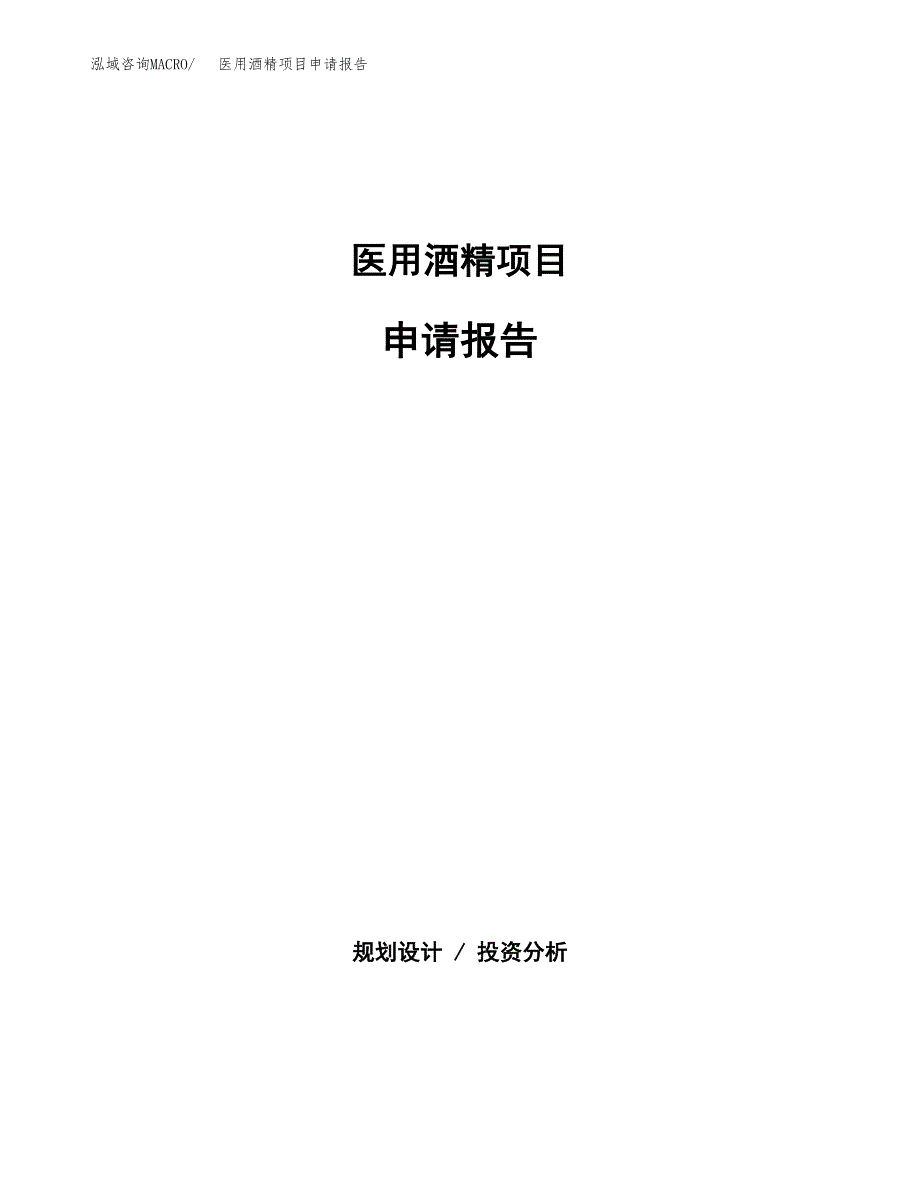 泓域咨询MACRO/ 医用酒精项目申请报告

医用酒精项目

申请报告

规划设计 / 投资分析